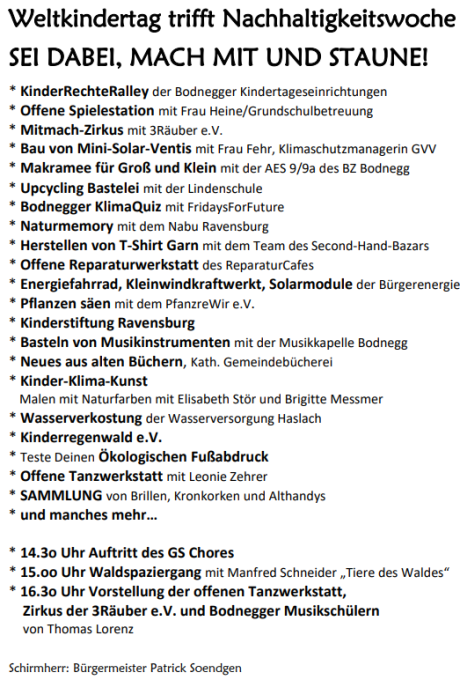 Weltkindertag trifft Nachhaltigkeitswoche
SEI DABEI, MACH MIT UND STAUNE!

* KinderRechteRalley der Bodnegger Kindertageseinrichtungen
* Offene Spielestation mit Frau Heine/Grundschulbetreuung
* Mitmach-Zirkus mit 3Räuber e.V.
* Bau von Mini-Solar-Ventis mit Frau Fehr, Klimaschutzmanagerin GVV
* Makramee für Groß und Klein mit der AES 9/9a des BZ Bodnegg
* Upcycling Bastelei mit der Lindenschule
* Bodnegger KlimaQuiz mit FridaysForFuture
* Naturmemory mit dem Nabu Ravensburg
* Herstellen von T-Shirt Garn mit dem Team des Second-Hand-Bazars
* Offene Reparaturwerkstatt des ReparaturCafes
* Energiefahrrad, Kleinwindkraftwerkt, Solarmodule der Bürgerenergie
* Pflanzen säen mit dem PfanzreWir e.V.
* Kinderstiftung Ravensburg
* Basteln von Musikinstrumenten mit der Musikkapelle Bodnegg
* Neues aus alten Büchern, Kath. Gemeindebücherei
* Kinder-Klima-Kunst
Malen mit Naturfarben mit Elisabeth Stör und Brigitte Messmer
* Wasserverkostung der Wasserversorgung Haslach
* Kinderregenwald e.V.
* Teste Deinen Ökologischen Fußabdruck
* Offene Tanzwerkstatt mit Leonie Zehrer
* SAMMLUNG von Brillen, Kronkorken und Althandys
* und manches mehr...

* 14.3o Uhr Auftritt des GS Chores
* 15.oo Uhr Waldspaziergang mit Manfred Schneider „Tiere des Waldes“
* 16.3o Uhr Vorstellung der offenen Tanzwerkstatt, Zirkus der 3Räuber e.V. und Bodnegger Musikschülern von Thomas Lorenz

Schirmherr: Bürgermeister Patrick Soendgen